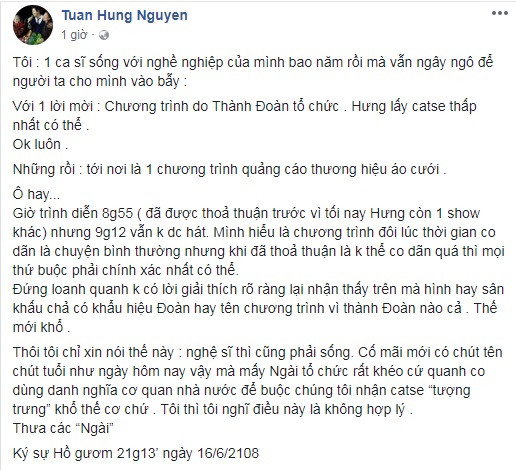 Tuan Hung Nguyen
1 giờ ·

Tôi : 1 ca sĩ sống với nghề nghiệp của mình bao năm rồi mà vẫn ngây ngô để người ta cho mình vào bẫy :

Với 1 lời mời : Chương trình do Thành Đoàn tổ chức . Hưng lấy catse thấp nhất có thể .
Ok luôn .

Những rồi : tới nơi là 1 chương trình quảng cáo thương hiệu áo cưới .

Ô hay...
Giờ trình diễn 8g55 ( đã được thoả thuận trước vì tối nay Hưng còn 1 show khác) nhưng 9g12 vẫn k dc hát. Mình hiểu là chương trình đôi lúc thời gian co dãn là chuyện bình thường nhưng khi đã thoả thuận là k thể co dãn quá thì mọi thứ buộc phải chính xác nhất có thể.
Đứng loanh quanh k có lời giải thích rõ ràng lại nhận thấy trên mà hình hay sân khấu chả có khẩu hiệu Đoàn hay tên chương trình vì thành Đoàn nào cả . Thế mới khổ .

Thôi tôi chỉ xin nói thế này : nghệ sĩ thì cũng phải sống. Cố mãi mới có chút tên chút tuổi như ngày hôm nay vậy mà mấy Ngài tổ chức rất khéo cứ quanh co dùng danh nghĩa cơ quan nhà nước để buộc chúng tôi nhận catse “tượng trưng” khổ thế cơ chứ . Tôi thì tôi nghĩ điều này là không hợp lý .
Thưa các “Ngài”

Ký sự Hồ gươm 21g13’ ngày 16/6/2108